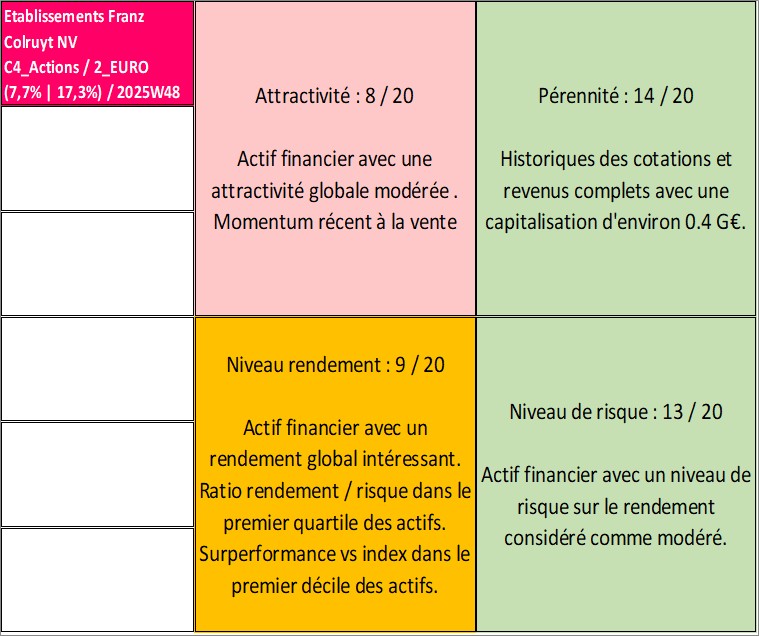 Etablissements Franz Colruyt NV
C4_Actions / 2_EURO
(7,7% | 17,3%) / 2025W48

Attractivité : 8 / 20

Actif financier avec une attractivité globale modérée . Momentum récent à la vente

Pérennité : 14 / 20

Historiques des cotations et revenus complets avec une capitalisation d'environ 0.4 G€.

Niveau rendement : 9 / 20

Actif financier avec un rendement global intéressant. Ratio rendement / risque dans le premier quartile des actifs. Surperformance vs index dans le premier décile des actifs.

Niveau de risque : 13 / 20

Actif financier avec un niveau de risque sur le rendement considéré comme modéré.